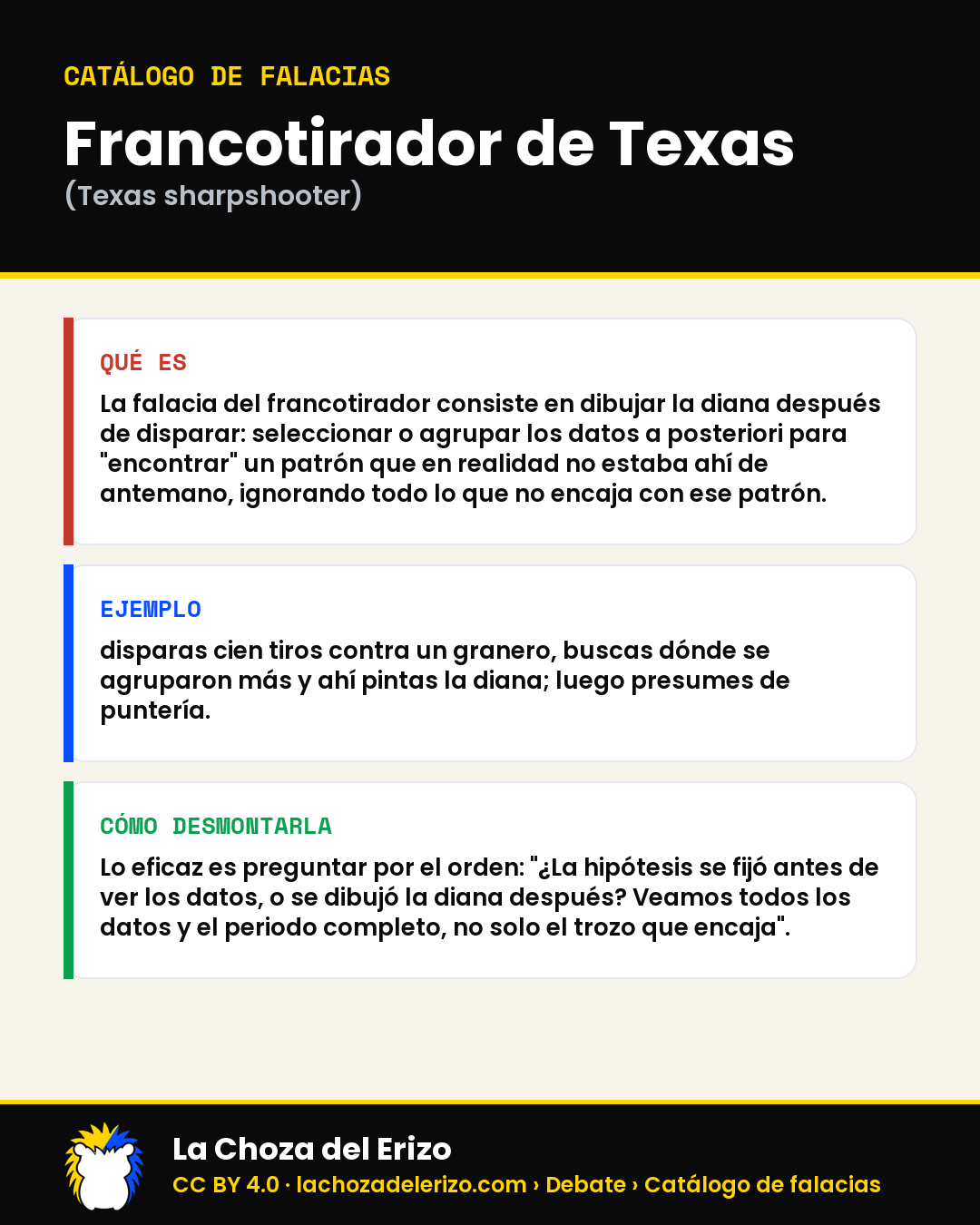 CATÁLOGO DE FALACIAS

Francotirador de Texas

(Texas sharpshooter)

QUÉ ES

La falacia del francotirador consiste en dibujar la diana después de disparar: seleccionar o agrupar los datos a posteriori para "encontrar" un patrón que en realidad no estaba ahí de antemano, ignorando todo lo que no encaja con ese patrón.

EJEMPLO

disparas cien tiros contra un granero, buscas dónde se agruparon más y ahí pintas la diana; luego presumes de puntería.

CÓMO DESMONTARLA

Lo eficaz es preguntar por el orden: "¿La hipótesis se fijó antes de ver los datos, o se dibujó la diana después? Veamos todos los datos y el periodo completo, no solo el trozo que encaja".

La Choza del Erizo

CC BY 4.0 · lachozadelerizo.com › Debate › Catálogo de falacias